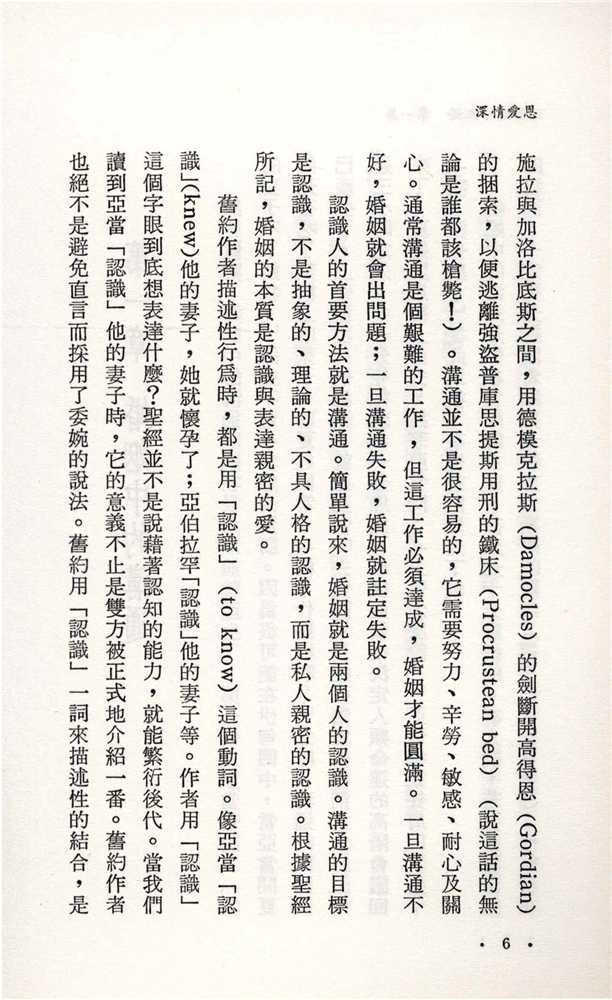 深情愛恩

施拉與加洛比底斯之間，用德模克拉斯（Damocles）的劍斷開高得恩（Gordian）的捆索，以便逃離強盜普庫思提斯用刑的鐵床（Procrustean bed）（說這話的無論是誰都該槍斃！）。溝通並不是很容易的，它需要努力、辛勞、敏感、耐心及關心。通常溝通是個艱難的工作，但這工作必須達成，婚姻才能圓滿。一旦溝通不好，婚姻就會出問題；一旦溝通失敗，婚姻就註定失敗。

認識人的首要方法就是溝通。簡單說來，婚姻就是兩個人的認識。溝通的目標是認識，不是抽象的、理論的、不具人格的認識，而是私人親密的認識。根據聖經所記，婚姻的本質是認識與表達親密的愛。

舊約作者描述性行為時，都是用「認識」（to know）這個動詞。像亞當「認識」(knew)他的妻子，她就懷孕了；亞伯拉罕「認識」他的妻子等。作者用「認識」這個字眼到底想表達什麼？聖經並不是說藉著認知的能力，就能繁衍後代。當我們讀到亞當「認識」他的妻子時，它的意義不止是雙方被正式地介紹一番。舊約作者也絕不是避免直言而採用了委婉的說法。舊約用「認識」一詞來描述性的結合，是

・6・